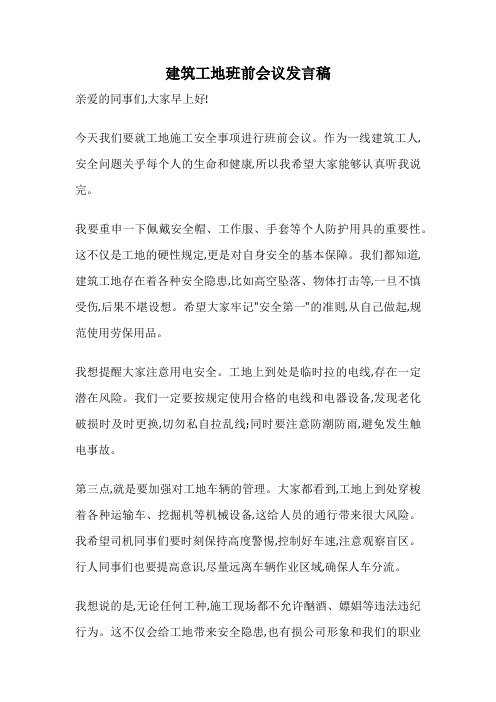 建筑工地班前会议发言稿

亲爱的同事们,大家早上好!

今天我们要就工地施工安全事项进行班前会议。作为一线建筑工人,安全问题关乎每个人的生命和健康,所以我希望大家能够认真听我说完。

我要重申一下佩戴安全帽、工作服、手套等个人防护用具的重要性。这不仅是工地的硬性规定,更是对自身安全的基本保障。我们都知道,建筑工地存在着各种安全隐患,比如高空坠落、物体打击等,一旦不慎受伤,后果不堪设想。希望大家牢记"安全第一"的准则,从自己做起,规范使用劳保用品。

我想提醒大家注意用电安全。工地上到处是临时拉的电线,存在一定潜在风险。我们一定要按规定使用合格的电线和电器设备,发现老化破损时及时更换,切勿私自拉乱线;同时要注意防潮防雨,避免发生触电事故。

第三点,就是要加强对工地车辆的管理。大家都看到,工地上到处穿梭着各种运输车、挖掘机等机械设备,这给人员的通行带来很大风险。我希望司机同事们要时刻保持高度警惕,控制好车速,注意观察盲区。行人同事们也要提高意识,尽量远离车辆作业区域,确保人车分流。

我想说的是,无论任何工种,施工现场都不允许酗酒、嫖娼等违法违纪行为。这不仅会给工地带来安全隐患,也有损公司形象和我们的职业